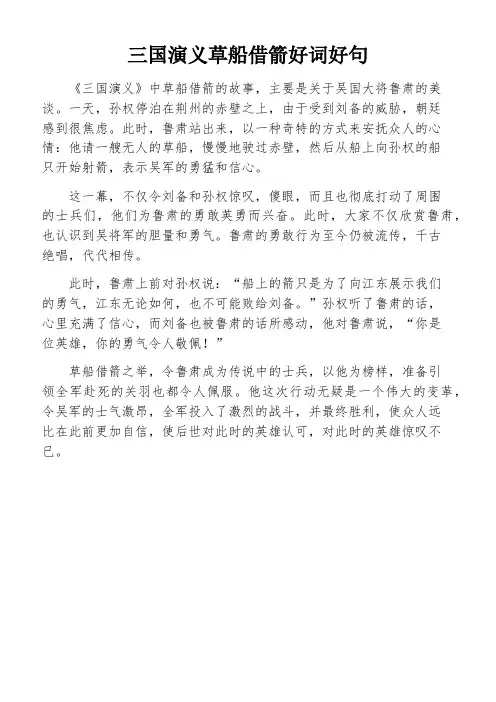 三国演义草船借箭好词好句

《三国演义》中草船借箭的故事，主要是关于吴国大将鲁肃的美谈。一天，孙权停泊在荆州的赤壁之上，由于受到刘备的威胁，朝廷感到很焦虑。此时，鲁肃站出来，以一种奇特的方式来安抚众人的心情：他请一艘无人的草船，慢慢地驶过赤壁，然后从船上向孙权的船只开始射箭，表示吴军的勇猛和信心。

这一幕，不仅令刘备和孙权惊叹，傻眼，而且也彻底打动了周围的士兵们，他们为鲁肃的勇敢英勇而兴奋。此时，大家不仅欣赏鲁肃，也认识到吴将军的胆量和勇气。鲁肃的勇敢行为至今仍被流传，千古绝唱，代代相传。

此时，鲁肃上前对孙权说：“船上的箭只是为了向江东展示我们的勇气，江东无论如何，也不可能败给刘备。”孙权听了鲁肃的话，心里充满了信心，而刘备也被鲁肃的话所感动，他对鲁肃说，“你是位英雄，你的勇气令人敬佩！”

草船借箭之举，令鲁肃成为传说中的士兵，以他为榜样，准备引领全军赴死的关羽也都令人佩服。他这次行动无疑是一个伟大的变革，令吴军的士气激昂，全军投入了激烈的战斗，并最终胜利，使众人远比在此前更加自信，使后世对此时的英雄认可，对此时的英雄惊叹不已。